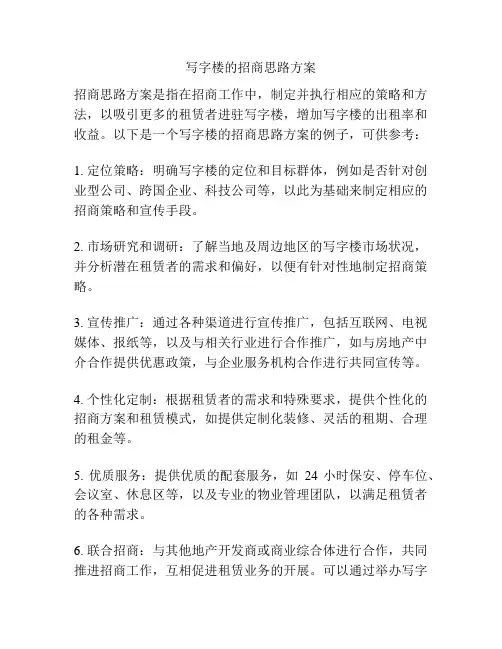 写字楼的招商思路方案

招商思路方案是指在招商工作中，制定并执行相应的策略和方法，以吸引更多的租赁者进驻写字楼，增加写字楼的出租率和收益。以下是一个写字楼的招商思路方案的例子，可供参考：

1. 定位策略：明确写字楼的定位和目标群体，例如是否针对创业型公司、跨国企业、科技公司等，以此为基础来制定相应的招商策略和宣传手段。

2. 市场研究和调研：了解当地及周边地区的写字楼市场状况，并分析潜在租赁者的需求和偏好，以便有针对性地制定招商策略。

3. 宣传推广：通过各种渠道进行宣传推广，包括互联网、电视媒体、报纸等，以及与相关行业进行合作推广，如与房地产中介合作提供优惠政策，与企业服务机构合作进行共同宣传等。

4. 个性化定制：根据租赁者的需求和特殊要求，提供个性化的招商方案和租赁模式，如提供定制化装修、灵活的租期、合理的租金等。

5. 优质服务：提供优质的配套服务，如 24 小时保安、停车位、会议室、休息区等，以及专业的物业管理团队，以满足租赁者的各种需求。

6. 联合招商：与其他地产开发商或商业综合体进行合作，共同推进招商工作，互相促进租赁业务的开展。可以通过举办写字